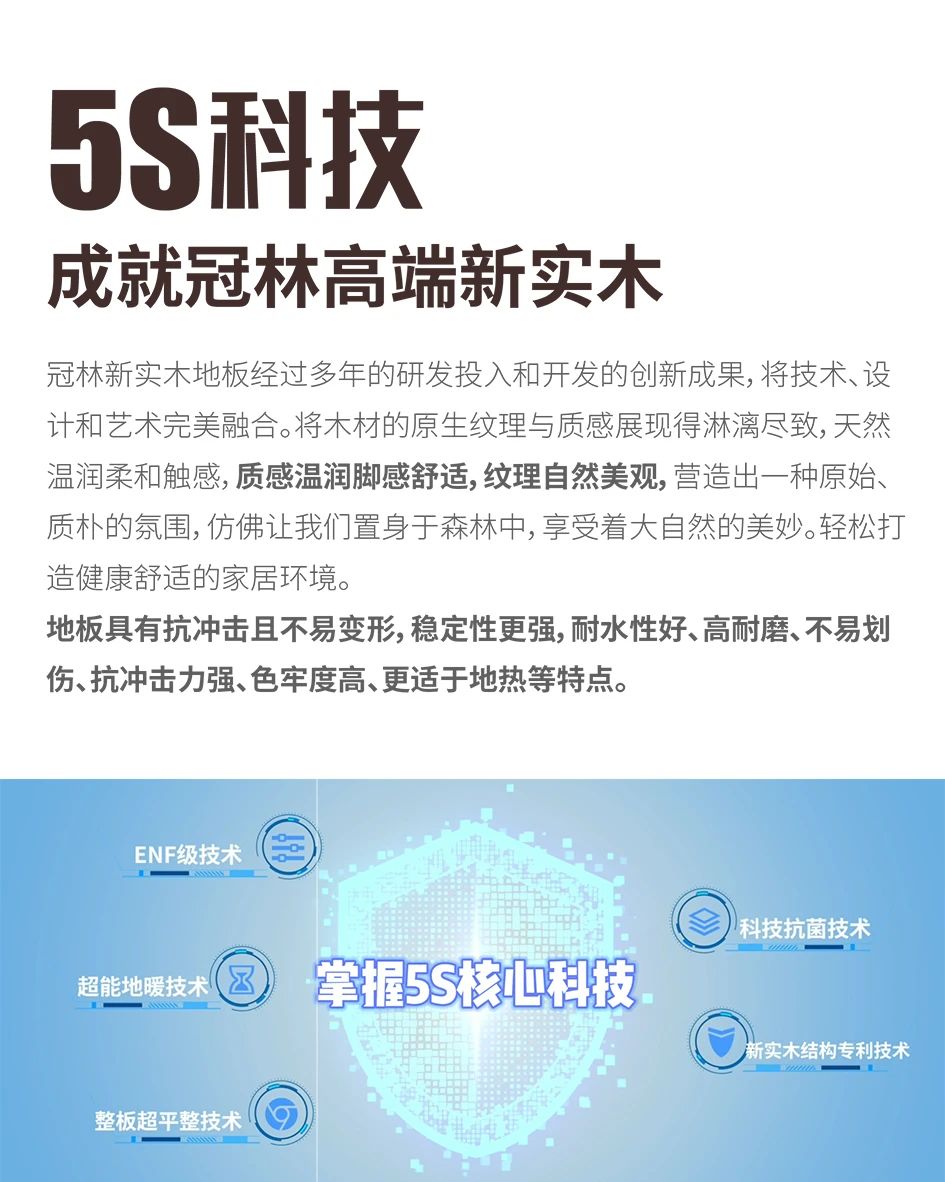 5S科技

成就冠林高端新实木

冠林新实木地板经过多年的研发投入和开发的创新成果，将技术、设计和艺术完美融合。将木材的原生纹理与质感展现得淋漓尽致，天然温润柔和触感，质感温润脚感舒适，纹理自然美观，营造出一种原始、质朴的氛围，仿佛让我们置身于森林中，享受着大自然的美妙。轻松打造健康舒适的家居环境。

地板具有抗冲击且不易变形，稳定性更强，耐水性好、高耐磨、不易划伤、抗冲击力强、色牢度高、更适于地热等特点。

ENF级技术

超能地暖技术

整板超平整技术

掌握5S核心科技

科技抗菌技术

新实木结构专利技术